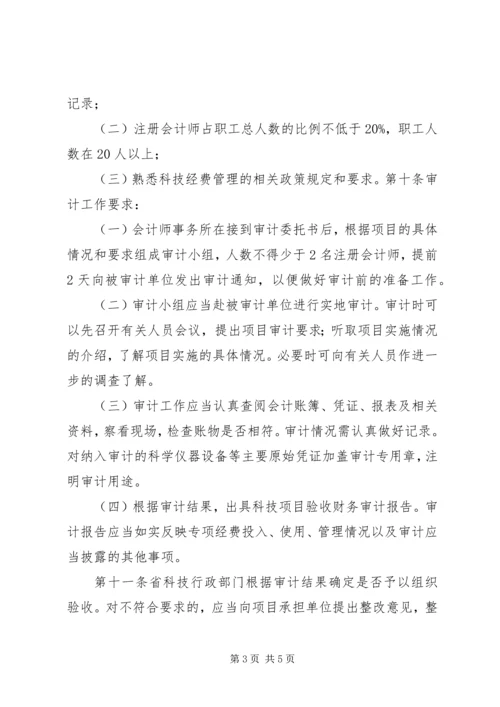 记录；

（二）注册会计师占职工总人数的比例不低于20%，职工人数在20人以上；

（三）熟悉科技经费管理的相关政策规定和要求。第十条审计工作要求：

（一）会计师事务所在接到审计委托书后，根据项目的具体情况和要求组成审计小组，人数不得少于2名注册会计师，提前2天向被审计单位发出审计通知，以便做好审计前的准备工作。

（二）审计小组应当赴被审计单位进行实地审计。审计时可以先召开有关人员会议，提出项目审计要求；听取项目实施情况的介绍，了解项目实施的具体情况。必要时可向有关人员作进一步的调查了解。

（三）审计工作应当认真查阅会计账簿、凭证、报表及相关资料，察看现场，检查账物是否相符。审计情况需认真做好记录。对纳入审计的科学仪器设备等主要原始凭证加盖审计专用章，注明审计用途。

（四）根据审计结果，出具科技项目验收财务审计报告。审计报告应当如实反映专项经费投入、使用、管理情况以及审计应当披露的其他事项。

第十一条省科技行政部门根据审计结果确定是否予以组织验收。对不符合要求的，应当向项目承担单位提出整改意见，整

第3页 共5页